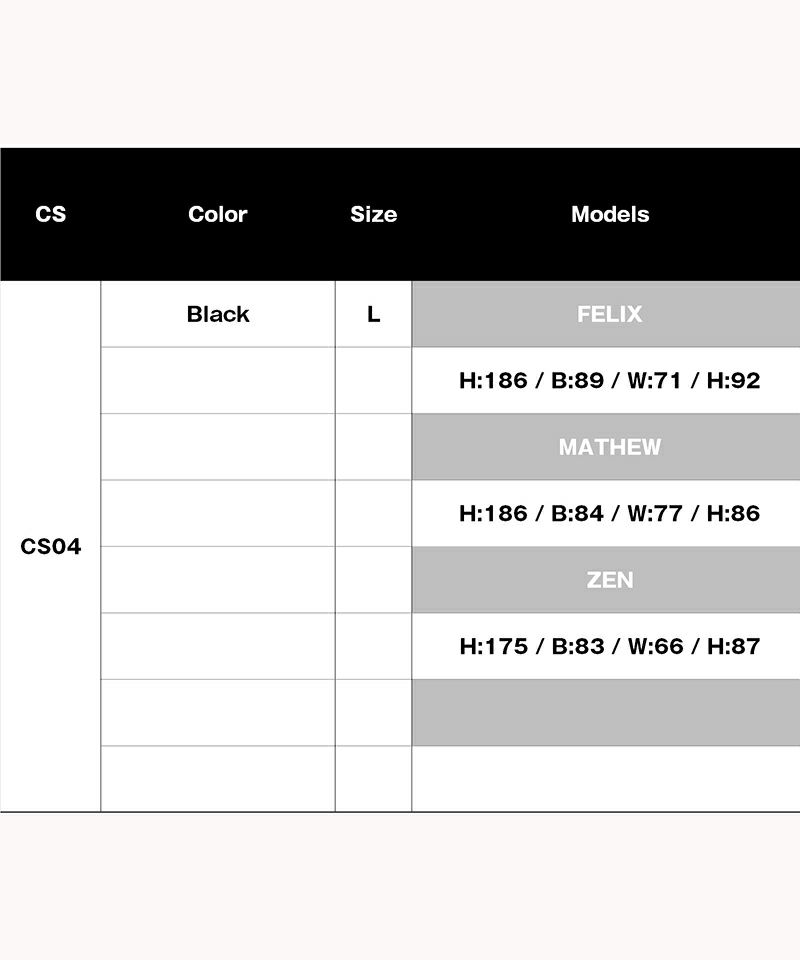 | CS | Color | Size | Models |
|---|---|---|---|
| CS04 | Black | L | FELIX |
| | | | H:186 / B:89 / W:71 / H:92 |
| | | | MATHEW |
| | | | H:186 / B:84 / W:77 / H:86 |
| | | | ZEN |
| | | | H:175 / B:83 / W:66 / H:87 |
| | | | |
| | | | |